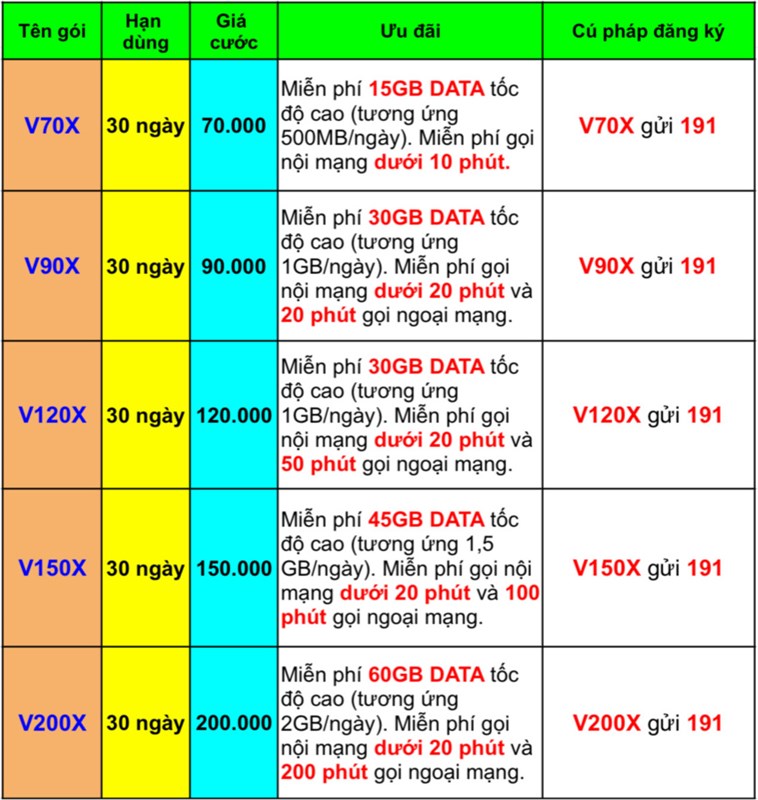 | Tên gói | Hạn dùng | Giá cước | Ưu đãi | Cú pháp đăng ký |
|---|---|---|---|---|
| V70X | 30 ngày | 70.000 | Miễn phí 15GB DATA tốc độ cao (tương ứng 500MB/ngày). Miễn phí gọi nội mạng dưới 10 phút. | V70X gửi 191 |
| V90X | 30 ngày | 90.000 | Miễn phí 30GB DATA tốc độ cao (tương ứng 1GB/ngày). Miễn phí gọi nội mạng dưới 20 phút và 20 phút gọi ngoại mạng. | V90X gửi 191 |
| V120X | 30 ngày | 120.000 | Miễn phí 30GB DATA tốc độ cao (tương ứng 1GB/ngày). Miễn phí gọi nội mạng dưới 20 phút và 50 phút gọi ngoại mạng. | V120X gửi 191 |
| V150X | 30 ngày | 150.000 | Miễn phí 45GB DATA tốc độ cao (tương ứng 1,5 GB/ngày). Miễn phí gọi nội mạng dưới 20 phút và 100 phút gọi ngoại mạng. | V150X gửi 191 |
| V200X | 30 ngày | 200.000 | Miễn phí 60GB DATA tốc độ cao (tương ứng 2GB/ngày). Miễn phí gọi nội mạng dưới 20 phút và 200 phút gọi ngoại mạng. | V200X gửi 191 |